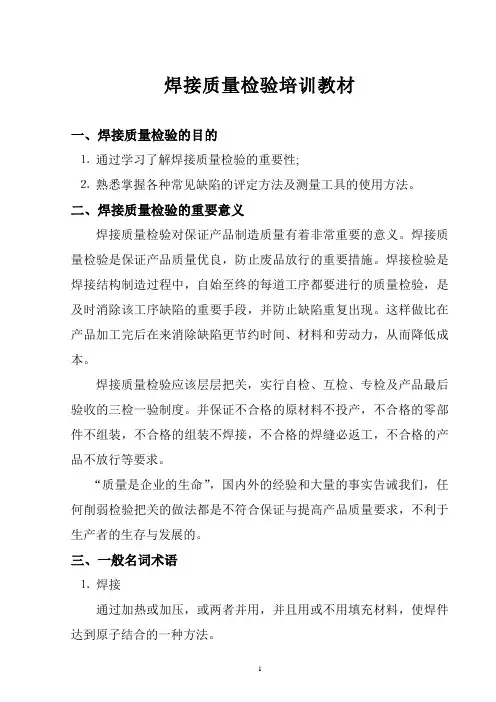 焊接质量检验培训教材

一、焊接质量检验的目的

1. 通过学习了解焊接质量检验的重要性;

2. 熟悉掌握各种常见缺陷的评定方法及测量工具的使用方法。

二、焊接质量检验的重要意义

焊接质量检验对保证产品制造质量有着非常重要的意义。焊接质量检验是保证产品质量优良，防止废品放行的重要措施。焊接检验是焊接结构制造过程中，自始至终的每道工序都要进行的质量检验，是及时消除该工序缺陷的重要手段，并防止缺陷重复出现。这样做比在产品加工完后在来消除缺陷更节约时间、材料和劳动力，从而降低成本。

焊接质量检验应该层层把关，实行自检、互检、专检及产品最后验收的三检一验制度。并保证不合格的原材料不投产，不合格的零部件不组装，不合格的组装不焊接，不合格的焊缝必返工，不合格的产品不放行等要求。

“质量是企业的生命”，国内外的经验和大量的事实告诫我们，任何削弱检验把关的做法都是不符合保证与提高产品质量要求，不利于生产者的生存与发展的。

三、一般名词术语

1. 焊接

通过加热或加压，或两者并用，并且用或不用填充材料，使焊件达到原子结合的一种方法。

1